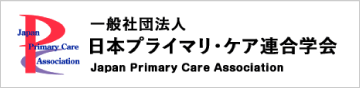 Japan
Primary Care
Association

一般社団法人
日本プライマリ・ケア連合学会
Japan Primary Care Association